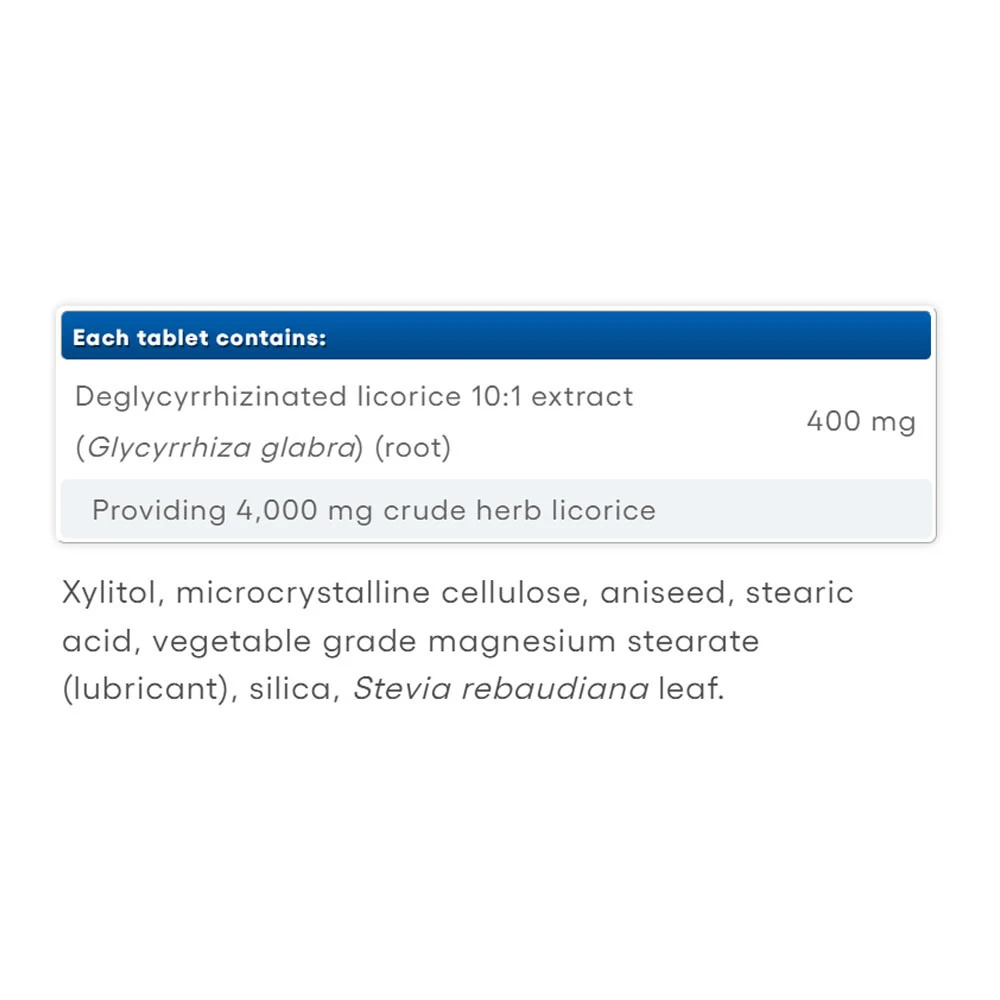 | Each tablet contains: | |
|---|---|
| Deglycyrrhizinated licorice 10:1 extract (Glycyrrhiza glabra) (root) | 400 mg |
| Providing 4,000 mg crude herb licorice | |

Xylitol, microcrystalline cellulose, aniseed, stearic acid, vegetable grade magnesium stearate (lubricant), silica, Stevia rebaudiana leaf.